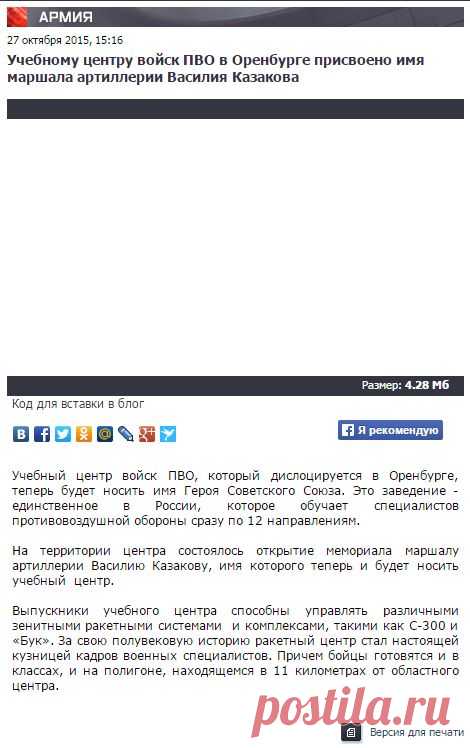 АРМИЯ

27 октября 2015, 15:16

Учебному центру войск ПВО в Оренбурге присвоено имя маршала артиллерии Василия Казакова

Размер: 4.28 Мб

Код для вставки в блог

Я рекомендую

Учебный центр войск ПВО, который дислоцируется в Оренбурге, теперь будет носить имя Героя Советского Союза. Это заведение - единственное в России, которое обучает специалистов противовоздушной обороны сразу по 12 направлениям.

На территории центра состоялось открытие мемориала маршалу артиллерии Василию Казакову, имя которого теперь и будет носить учебный центр.

Выпускники учебного центра способны управлять различными зенитными ракетными системами и комплексами, такими как С-300 и «Бук». За свою полувековую историю ракетный центр стал настоящей кузницей кадров военных специалистов. Причем бойцы готовятся и в классах, и на полигоне, находящемся в 11 километрах от областного центра.

postila.ru

Версия для печати